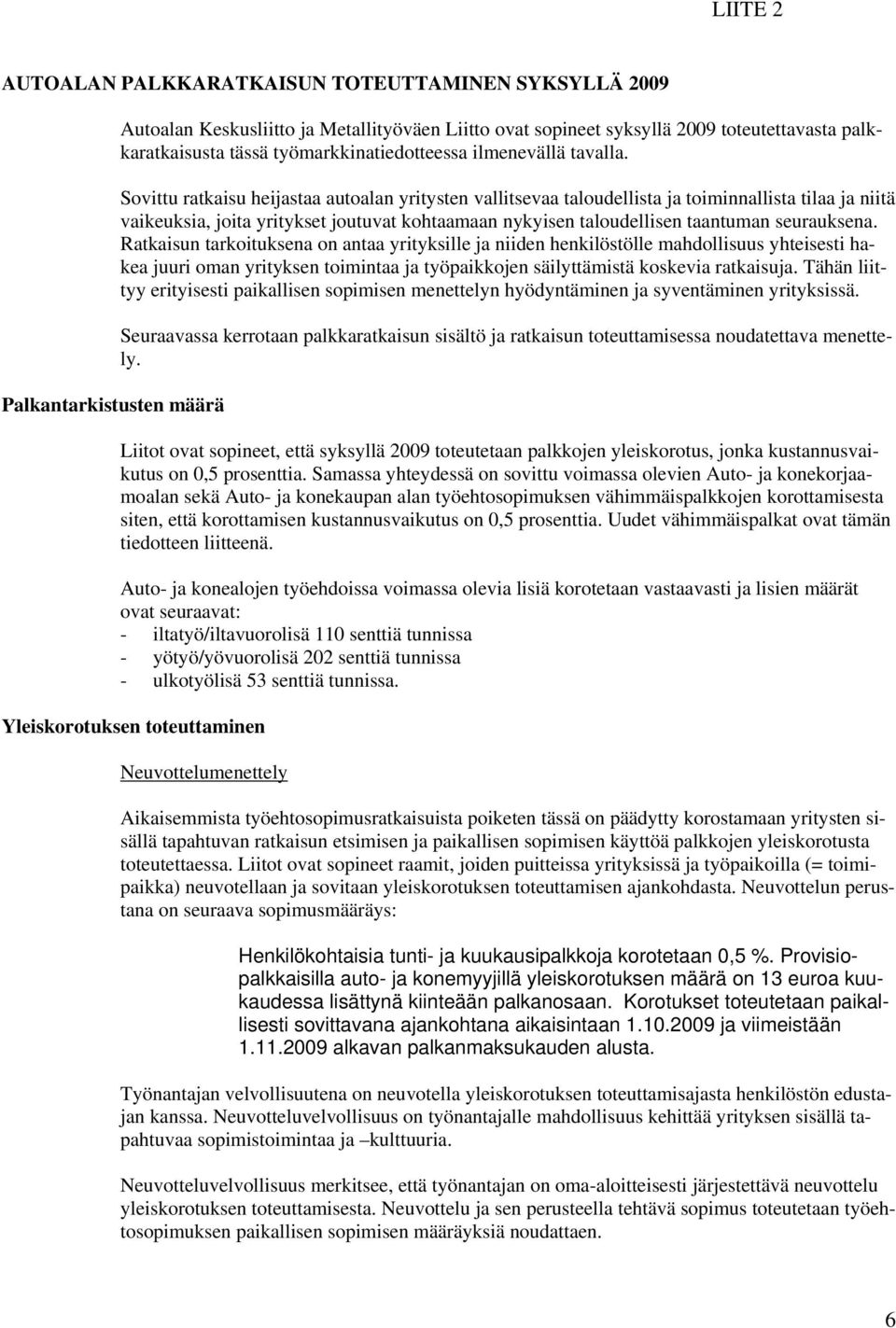 LIITE 2

AUTOALAN PALKKARATKAISUN TOTEUTTAMINEN SYKSYLLÄ 2009

Autoalan Keskusliitto ja Metallityöväen Liitto ovat sopineet syksyllä 2009 toteutettavasta palkkaratkaisusta tässä työmarkkinatiedotteessa ilmenevällä tavalla.

Sovittu ratkaisu heijastaa autoalan yritysten vallitsevaa taloudellista ja toiminnallista tilaa ja niitä vaikeuksia, joita yritykset joutuvat kohtaamaan nykyisen taloudellisen taantuman seurauksena. Ratkaisun tarkoituksena on antaa yrityksille ja niiden henkilöstölle mahdollisuus yhteisesti hakea juuri oman yrityksen toimintaa ja työpaikkojen säilyttämistä koskevia ratkaisuja. Tähän liittyy erityisesti paikallisen sopimisen menettelyn hyödyntäminen ja syventäminen yrityksissä.

Seuraavassa kerrotaan palkkaratkaisun sisältö ja ratkaisun toteuttamisessa noudatettava menettely.

Palkantarkistusten määrä

Liitot ovat sopineet, että syksyllä 2009 toteutetaan palkkojen yleiskorotus, jonka kustannusvaikutus on 0,5 prosenttia. Samassa yhteydessä on sovittu voimassa olevien Auto- ja konekorjaamoalan sekä Auto- ja konekaupan alan työehtosopimuksen vähimmäispalkkojen korottamisesta siten, että korottamisen kustannusvaikutus on 0,5 prosenttia. Uudet vähimmäispalkat ovat tämän tiedotteen liitteenä.

Auto- ja konealojen työehdoissa voimassa olevia lisiä korotetaan vastaavasti ja lisien määrät ovat seuraavat:
- iltatyö/iltavuorolisä 110 senttiä tunnissa
- yötyö/yövuorolisä 202 senttiä tunnissa
- ulkotyölisä 53 senttiä tunnissa.

Yleiskorotuksen toteuttaminen

Neuvottelumenettely

Aikaisemmista työehtosopimusratkaisuista poiketen tässä on päädytty korostamaan yritysten sisällä tapahtuvan ratkaisun etsimisen ja paikallisen sopimisen käyttöä palkkojen yleiskorotusta toteutettaessa. Liitot ovat sopineet raamit, joiden puitteissa yrityksissä ja työpaikoilla (= toimipaikka) neuvotellaan ja sovitaan yleiskorotuksen toteuttamisen ajankohdasta. Neuvottelun perustana on seuraava sopimusmääräys:

Henkilökohtaisia tunti- ja kuukausipalkkoja korotetaan 0,5 %. Provisiopalkkaisilla auto- ja konemyyjillä yleiskorotuksen määrä on 13 euroa kuukaudessa lisättynä kiinteään palkanosaan. Korotukset toteutetaan paikallisesti sovittavana ajankohtana aikaisintaan 1.10.2009 ja viimeistään 1.11.2009 alkavan palkanmaksukauden alusta.

Työnantajan velvollisuutena on neuvotella yleiskorotuksen toteuttamisajasta henkilöstön edustajan kanssa. Neuvotteluvelvollisuus on työnantajalle mahdollisuus kehittää yrityksen sisällä tapahtuvaa sopimistoimintaa ja –kulttuuria.

Neuvotteluvelvollisuus merkitsee, että työnantajan on oma-aloitteisesti järjestettävä neuvottelu yleiskorotuksen toteuttamisesta. Neuvottelu ja sen perusteella tehtävä sopimus toteutetaan työehtosopimuksen paikallisen sopimisen määräyksiä noudattaen.

6